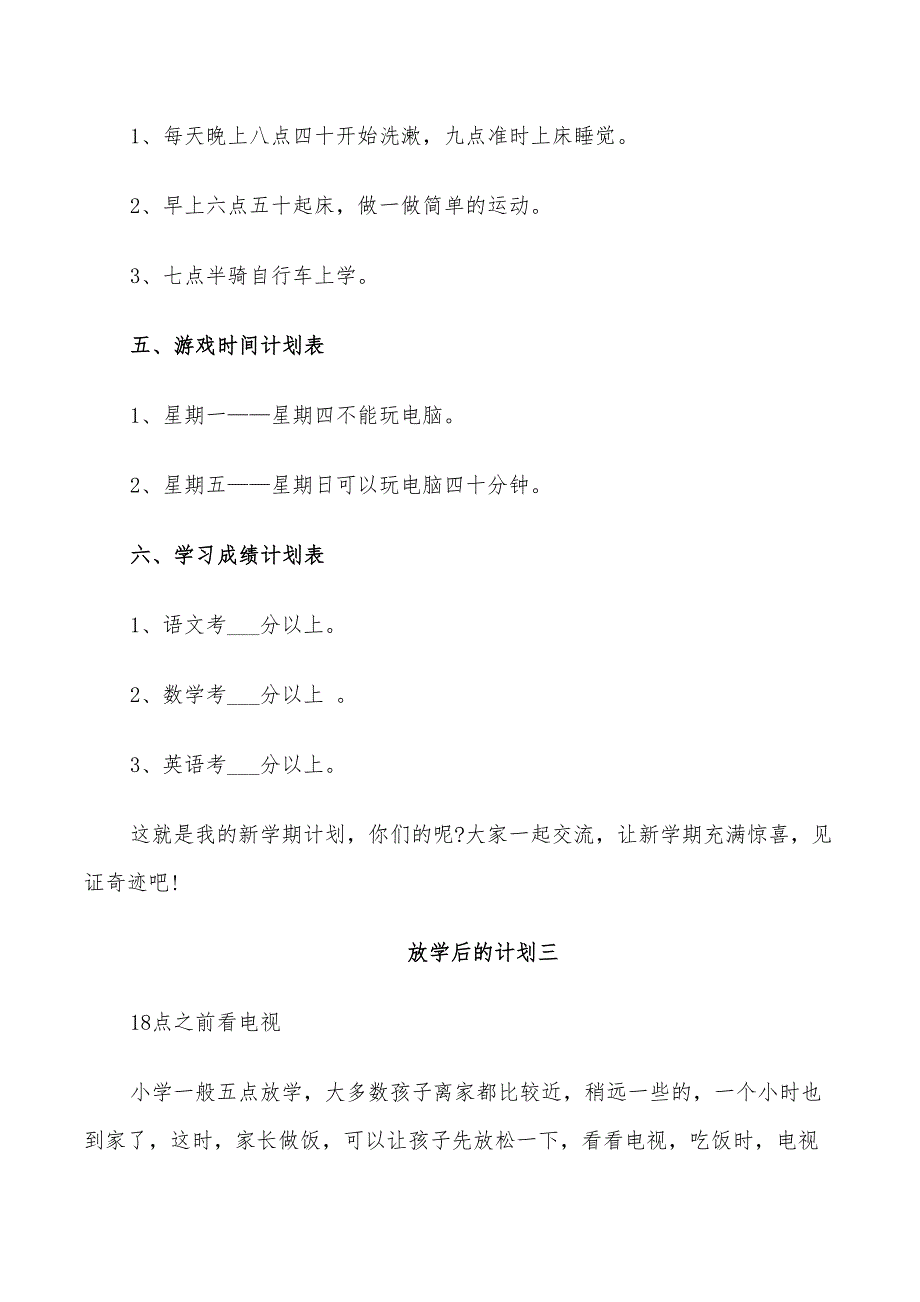 1、每天晚上八点四十开始洗漱，九点准时上床睡觉。

2、早上六点五十起床，做一做简单的运动。

3、七点半骑自行车上学。

五、游戏时间计划表

1、星期一——星期四不能玩电脑。

2、星期五——星期日可以玩电脑四十分钟。

六、学习成绩计划表

1、语文考___分以上。

2、数学考___分以上 。

3、英语考___分以上。

这就是我的新学期计划，你们的呢?大家一起交流，让新学期充满惊喜，见证奇迹吧!

放学后的计划三

18点之前看电视

小学一般五点放学，大多数孩子离家都比较近，稍远一些的，一个小时也到家了，这时，家长做饭，可以让孩子先放松一下，看看电视，吃饭时，电视